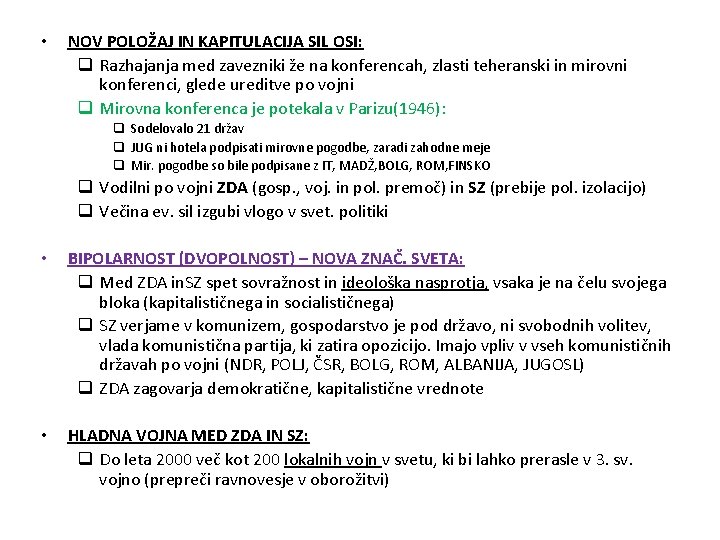 • NOV POLOŽAJ IN KAPITULACIJA SIL OSI:

❑ Razhajanja med zavezniki že na konferencah, zlasti teheranski in mirovni konferenci, glede ureditve po vojni

❑ Mirovna konferenca je potekala v Parizu(1946):

❑ Sodelovalo 21 držav

❑ JUG ni hotela podpisati mirovne pogodbe, zaradi zahodne meje

❑ Mir. pogodbe so bile podpisane z IT, MADŽ,BOLG, ROM,FINSKO

❑ Vodilni po vojni ZDA (gosp., voj. in pol. premoč) in SZ (prebije pol. izolacijo)

❑ Večina ev. sil izgubi vlogo v svet. politiki

• BIPOLARNOST (DVOPOLNOST) – NOVA ZNAČ. SVETA:

❑ Med ZDA inSZ spet sovražnost in ideološka nasprotja, vsaka je na čelu svojega bloka (kapitalističnega in socialističnega)

❑ SZ verjame v komunizem, gospodarstvo je pod državo, ni svobodnih volitev, vlada komunistična partija, ki zatira opozicijo. Imajo vpliv v vseh komunističnih državah po vojni (NDR, POLJ, ČSR, BOLG, ROM, ALBANIJA, JUGOSL)

❑ ZDA zagovarja demokratične, kapitalistične vrednote

• HLADNA VOJNA MED ZDA IN SZ:

❑ Do leta 2000 več kot 200 lokalnih vojn v svetu, ki bi lahko prerasle v 3. sv. vojno (prepreči ravnovesje v oborožitvi)